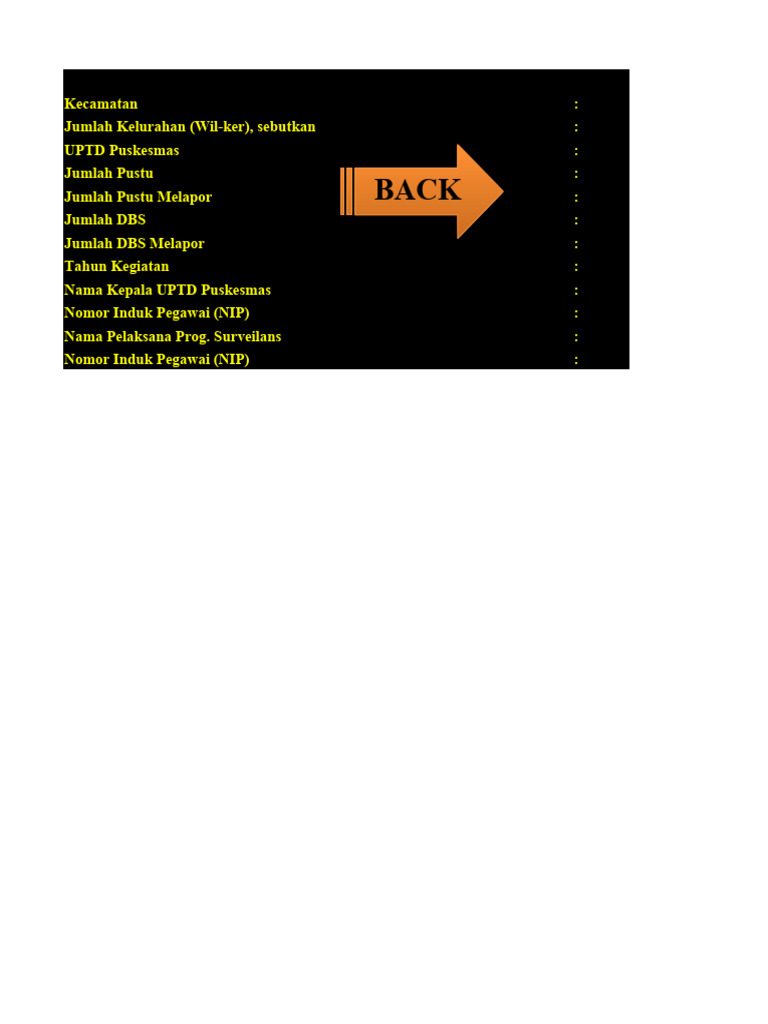 Kecamatan :
Jumlah Kelurahan (Wil-ker), sebutkan :
UPTD Puskesmas :
Jumlah Pustu :
Jumlah Pustu Melapor :
Jumlah DBS :
Jumlah DBS Melapor :
Tahun Kegiatan :
Nama Kepala UPTD Puskesmas :
Nomor Induk Pegawai (NIP) :
Nama Pelaksana Prog. Surveilans :
Nomor Induk Pegawai (NIP) :

BACK